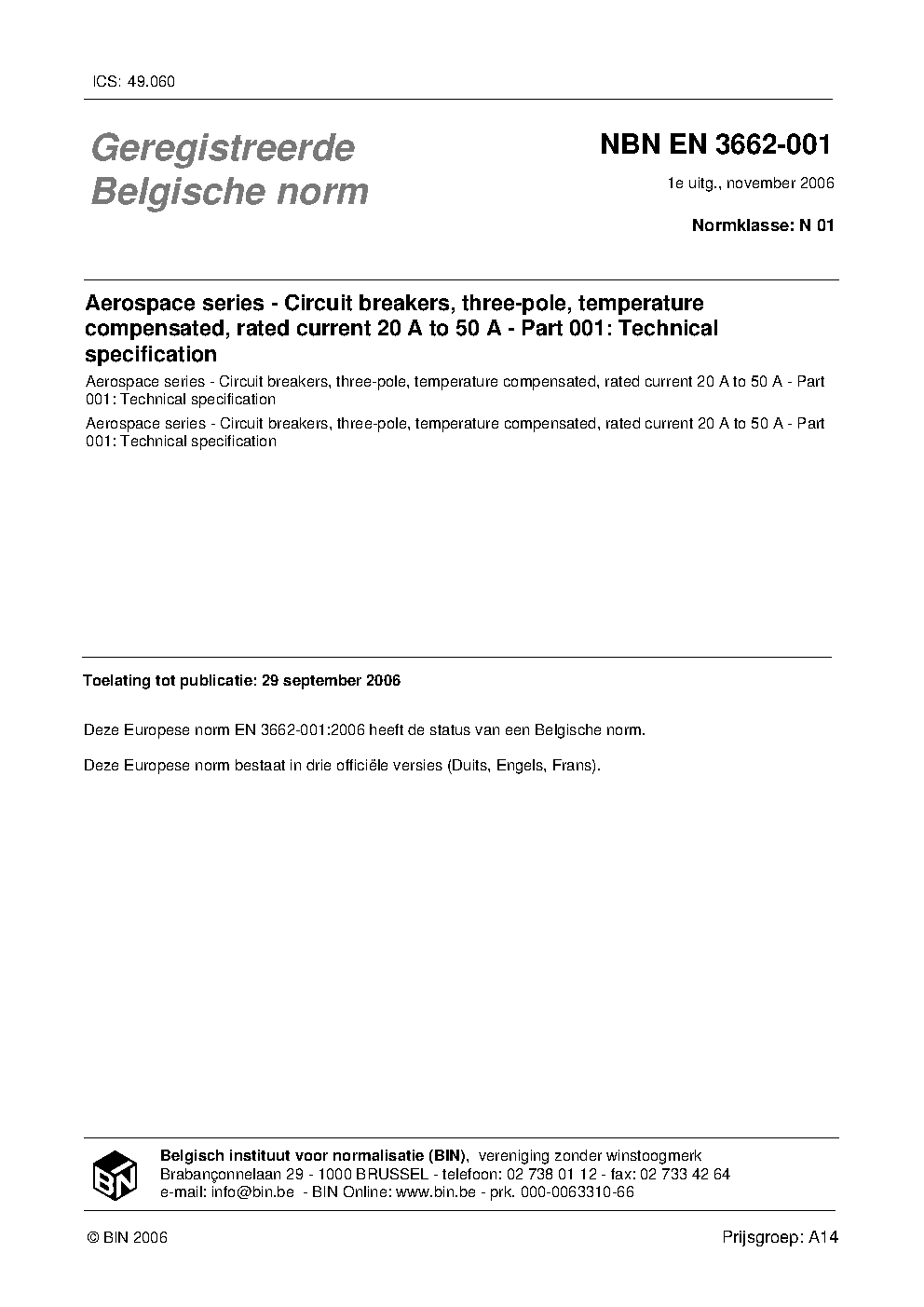 ICS: 49.060

Geregistreerde Belgische norm

NBN EN 3662-001

1e uitg., november 2006

Normklasse: N 01

Aerospace series - Circuit breakers, three-pole, temperature compensated, rated current 20 A to 50 A - Part 001: Technical specification

Aerospace series - Circuit breakers, three-pole, temperature compensated, rated current 20 A to 50 A - Part 001: Technical specification

Aerospace series - Circuit breakers, three-pole, temperature compensated, rated current 20 A to 50 A - Part 001: Technical specification

Toelating tot publicatie: 29 september 2006

Deze Europese norm EN 3662-001:2006 heeft de status van een Belgische norm.

Deze Europese norm bestaat in drie officiële versies (Duits, Engels, Frans).

BIN

Belgisch instituut voor normalisatie (BIN), vereniging zonder winstoogmerk
Brabançonnelaan 29 - 1000 BRUSSEL - telefoon: 02 738 01 12 - fax: 02 733 42 64
e-mail: info@bin.be - BIN Online: www.bin.be - prk. 000-0063310-66

© BIN 2006

Prijsgroep: A14